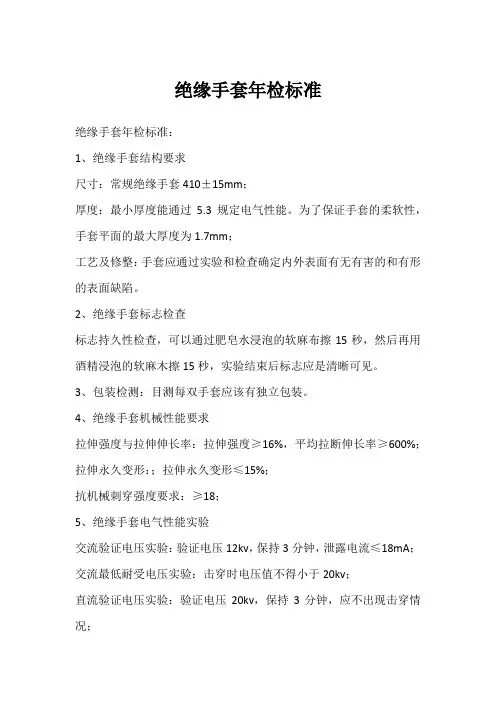 绝缘手套年检标准

绝缘手套年检标准：

1、绝缘手套结构要求

尺寸：常规绝缘手套 410±15mm；

厚度：最小厚度能通过 5.3 规定电气性能。为了保证手套的柔软性，手套平面的最大厚度为 1.7mm；

工艺及修整：手套应通过实验和检查确定内外表面有无有害的和有形的表面缺陷。

2、绝缘手套标志检查

标志持久性检查，可以通过肥皂水浸泡的软麻布擦 15 秒，然后再用酒精浸泡的软麻木擦 15 秒，实验结束后标志应是清晰可见。

3、包装检测：目测每双手套应该有独立包装。

4、绝缘手套机械性能要求

拉伸强度与拉伸伸长率：拉伸强度≥16%，平均拉断伸长率≥600%；

拉伸永久变形：；拉伸永久变形≤15%；

抗机械刺穿强度要求：≥18；

5、绝缘手套电气性能实验

交流验证电压实验：验证电压 12kv，保持 3 分钟，泄露电流≤18mA；

交流最低耐受电压实验：击穿时电压值不得小于 20kv；

直流验证电压实验：验证电压 20kv，保持 3 分钟，应不出现击穿情况；